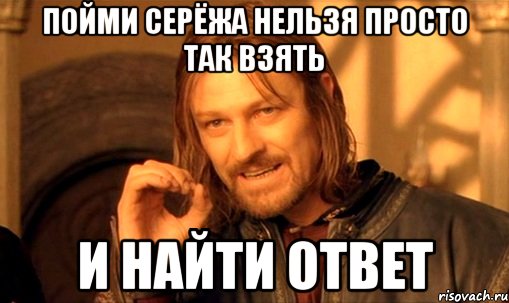 ПОЙМИ СЕРЁЖА НЕЛЬЗЯ ПРОСТО ТАК ВЗЯТЬ

И НАЙТИ ОТВЕТ

risovach.ru